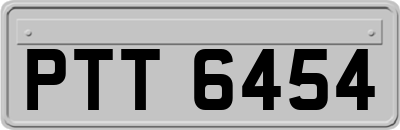 PTT 6454